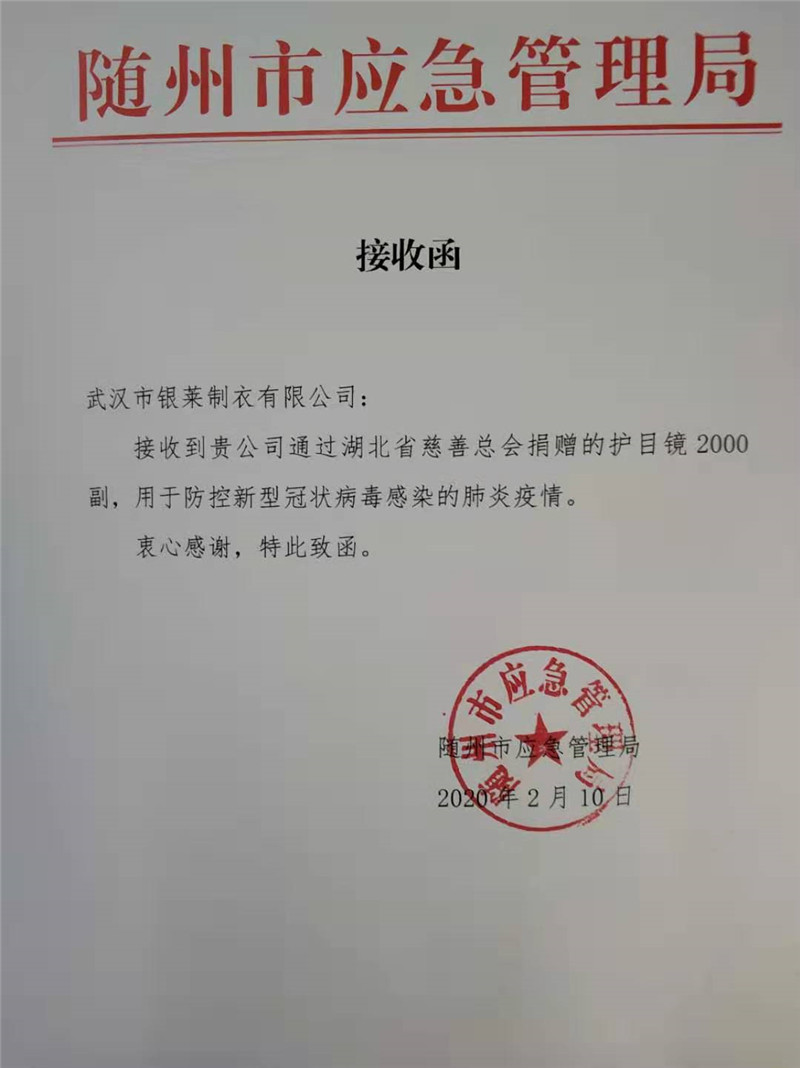 随州市应急管理局

接收函

武汉市银莱制衣有限公司：

接收到贵公司通过湖北省慈善总会捐赠的护目镜2000副，用于防控新型冠状病毒感染的肺炎疫情。

衷心感谢，特此致函。

随州市应急管理局
2020年2月10日

随州市应急管理局